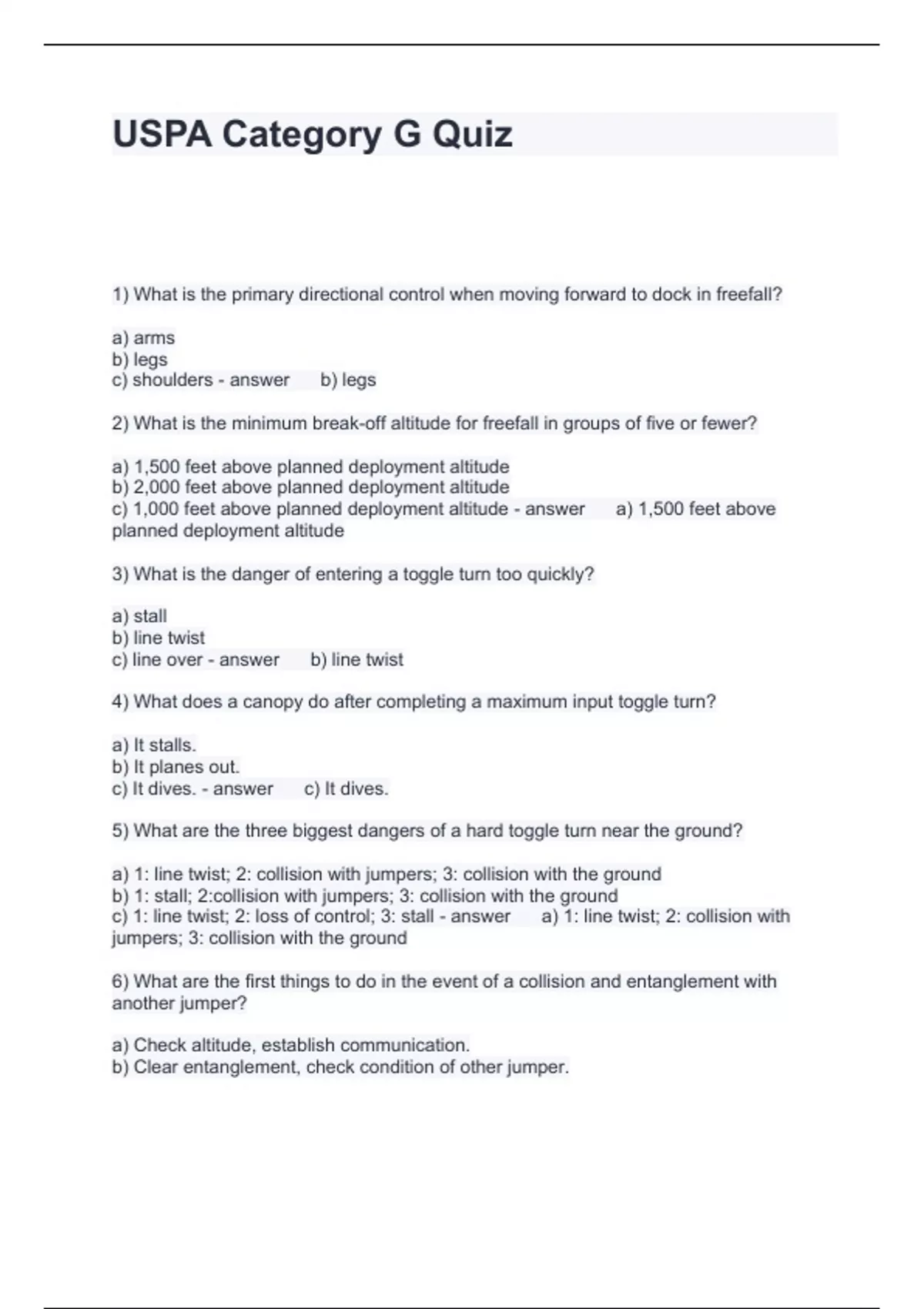 USPA Category G Quiz

1) What is the primary directional control when moving forward to dock in freefall?

a) arms
b) legs
c) shoulders - answer b) legs

2) What is the minimum break-off altitude for freefall in groups of five or fewer?

a) 1,500 feet above planned deployment altitude
b) 2,000 feet above planned deployment altitude
c) 1,000 feet above planned deployment altitude - answer a) 1,500 feet above planned deployment altitude

3) What is the danger of entering a toggle turn too quickly?

a) stall
b) line twist
c) line over - answer b) line twist

4) What does a canopy do after completing a maximum input toggle turn?

a) It stalls.
b) It planes out.
c) It dives. - answer c) It dives.

5) What are the three biggest dangers of a hard toggle turn near the ground?

a) 1: line twist; 2: collision with jumpers; 3: collision with the ground
b) 1: stall; 2:collision with jumpers; 3: collision with the ground
c) 1: line twist; 2: loss of control; 3: stall - answer a) 1: line twist; 2: collision with jumpers; 3: collision with the ground

6) What are the first things to do in the event of a collision and entanglement with another jumper?

a) Check altitude, establish communication.
b) Clear entanglement, check condition of other jumper.